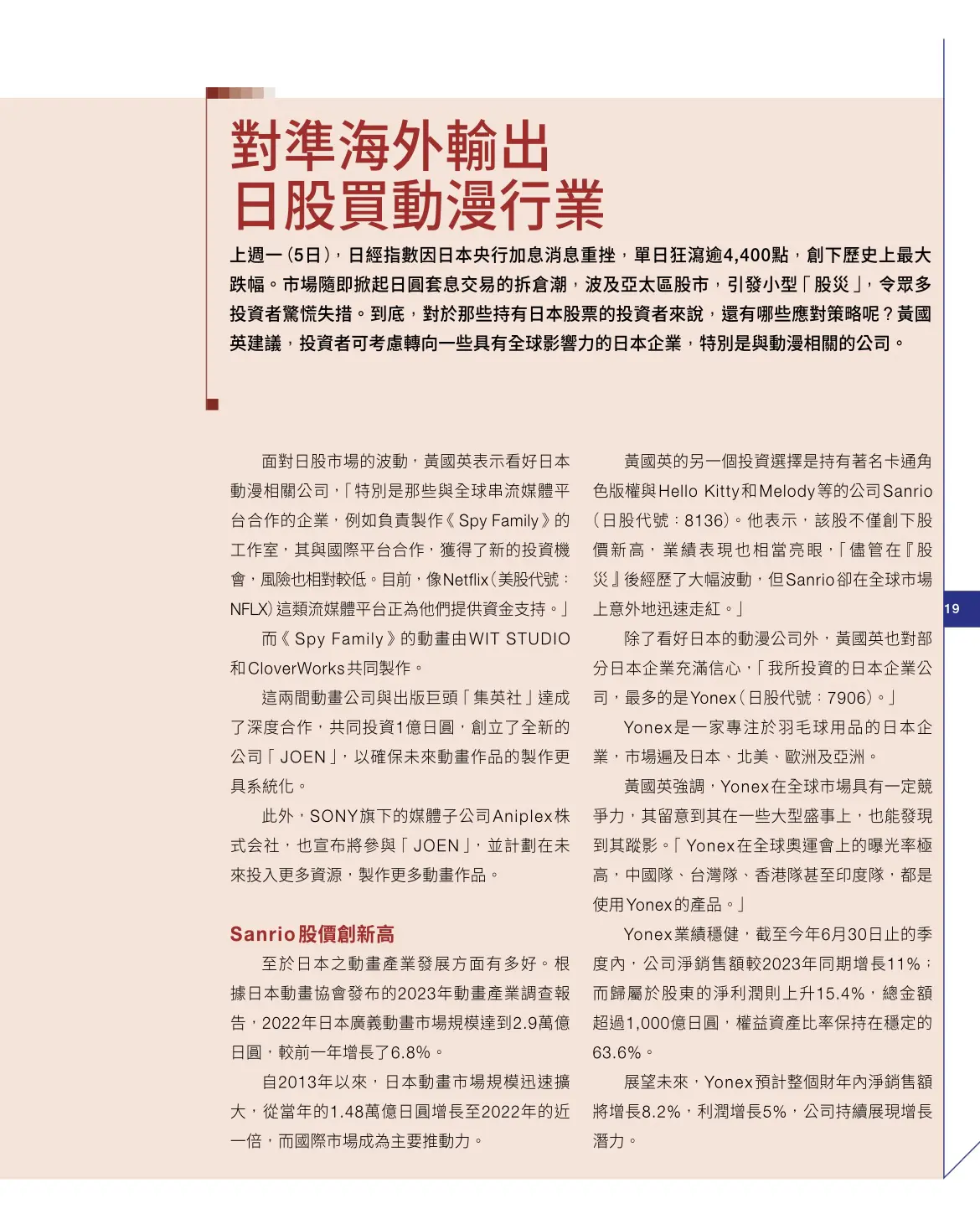 對準海外輸出
日股買動漫行業

上週一（5日），日經指數因日本央行加息消息重挫，單日狂瀉逾4,400點，創下歷史上最大跌幅。市場隨即掀起日圓套息交易的拆倉潮，波及亞太區股市，引發小型「股災」，令眾多投資者驚慌失措。到底，對於那些持有日本股票的投資者來說，還有哪些應對策略呢？黃國英建議，投資者可考慮轉向一些具有全球影響力的日本企業，特別是與動漫相關的公司。

面對日股市場的波動，黃國英表示看好日本動漫相關公司，「特別是那些與全球串流媒體平台合作的企業，例如負責製作《Spy Family》的工作室，其與國際平台合作，獲得了新的投資機會，風險也相對較低。目前，像Netflix（美股代號：NFLX）這類流媒體平台正為他們提供資金支持。」

而《Spy Family》的動畫由WIT STUDIO和CloverWorks共同製作。

這兩間動畫公司與出版巨頭「集英社」達成了深度合作，共同投資1億日圓，創立了全新的公司「JOEN」，以確保未來動畫作品的製作更具系統化。

此外，SONY旗下的媒體子公司Aniplex株式会社，也宣布將參與「JOEN」，並計劃在未來投入更多資源，製作更多動畫作品。

Sanrio股價創新高

至於日本之動畫產業發展方面有多好。根據日本動畫協會發布的2023年動畫產業調查報告，2022年日本廣義動畫市場規模達到2.9萬億日圓，較前一年增長了6.8%。

自2013年以來，日本動畫市場規模迅速擴大，從當年的1.48萬億日圓增長至2022年的近一倍，而國際市場成為主要推動力。

黃國英的另一個投資選擇是持有著名卡通角色版權與Hello Kitty和Melody等的公司Sanrio（日股代號：8136）。他表示，該股不僅創下股價新高，業績表現也相當亮眼，「儘管在『股災』後經歷了大幅波動，但Sanrio卻在全球市場上意外地迅速走紅。」

除了看好日本的動漫公司外，黃國英也對部分日本企業充滿信心，「我所投資的日本企業公司，最多的是Yonex（日股代號：7906）。」

Yonex是一家專注於羽毛球用品的日本企業，市場遍及日本、北美、歐洲及亞洲。

黃國英強調，Yonex在全球市場具有一定競爭力，其留意到其在一些大型盛事上，也能發現到其蹤影。「Yonex在全球奧運會上的曝光率極高，中國隊、台灣隊、香港隊甚至印度隊，都是使用Yonex的產品。」

Yonex業績穩健，截至今年6月30日止的季度內，公司淨銷售額較2023年同期增長11%；而歸屬於股東的淨利潤則上升15.4%，總金額超過1,000億日圓，權益資產比率保持在穩定的63.6%。

展望未來，Yonex預計整個財年內淨銷售額將增長8.2%，利潤增長5%，公司持續展現增長潛力。

19